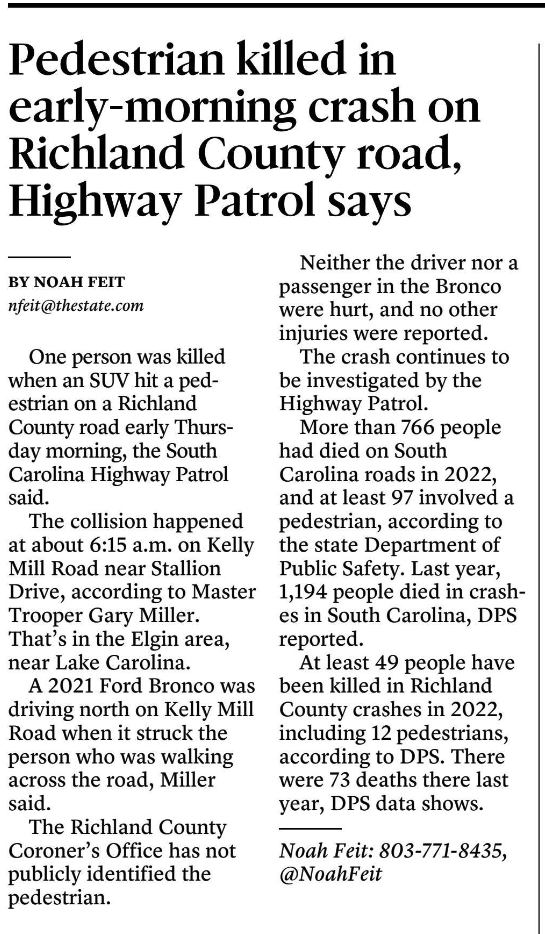 Pedestrian killed in early-morning crash on Richland County road, Highway Patrol says

BY NOAH FEIT
nfeit@thestate.com

One person was killed when an SUV hit a pedestrian on a Richland County road early Thursday morning, the South Carolina Highway Patrol said.

The collision happened at about 6:15 a.m. on Kelly Mill Road near Stallion Drive, according to Master Trooper Gary Miller. That's in the Elgin area, near Lake Carolina.

A 2021 Ford Bronco was driving north on Kelly Mill Road when it struck the person who was walking across the road, Miller said.

The Richland County Coroner's Office has not publicly identified the pedestrian.

Neither the driver nor a passenger in the Bronco were hurt, and no other injuries were reported.

The crash continues to be investigated by the Highway Patrol.

More than 766 people had died on South Carolina roads in 2022, and at least 97 involved a pedestrian, according to the state Department of Public Safety. Last year, 1,194 people died in crashes in South Carolina, DPS reported.

At least 49 people have been killed in Richland County crashes in 2022, including 12 pedestrians, according to DPS. There were 73 deaths there last year, DPS data shows.

Noah Feit: 803-771-8435, @NoahFeit